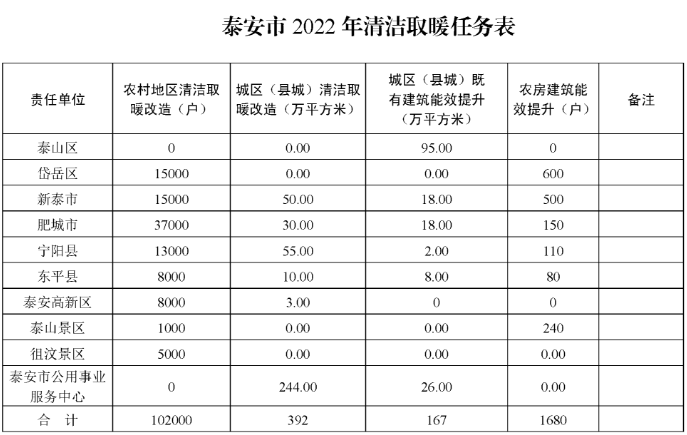 泰安市 2022 年清洁取暖任务表

| 责任单位 | 农村地区清洁取暖改造（户） | 城区（县城）清洁取暖改造（万平方米） | 城区（县城）既有建筑能效提升（万平方米） | 农房建筑能效提升（户） | 备注 |
|---|---|---|---|---|---|
| 泰山区 | 0 | 0.00 | 95.00 | 0 | |
| 岱岳区 | 15000 | 0.00 | 0.00 | 600 | |
| 新泰市 | 15000 | 50.00 | 18.00 | 500 | |
| 肥城市 | 37000 | 30.00 | 18.00 | 150 | |
| 宁阳县 | 13000 | 55.00 | 2.00 | 110 | |
| 东平县 | 8000 | 10.00 | 8.00 | 80 | |
| 泰安高新区 | 8000 | 3.00 | 0 | 0 | |
| 泰山景区 | 1000 | 0.00 | 0.00 | 240 | |
| 徂汶景区 | 5000 | 0.00 | 0.00 | 0.00 | |
| 泰安市公用事业服务中心 | 0 | 244.00 | 26.00 | 0.00 | |
| 合 计 | 102000 | 392 | 167 | 1680 | |